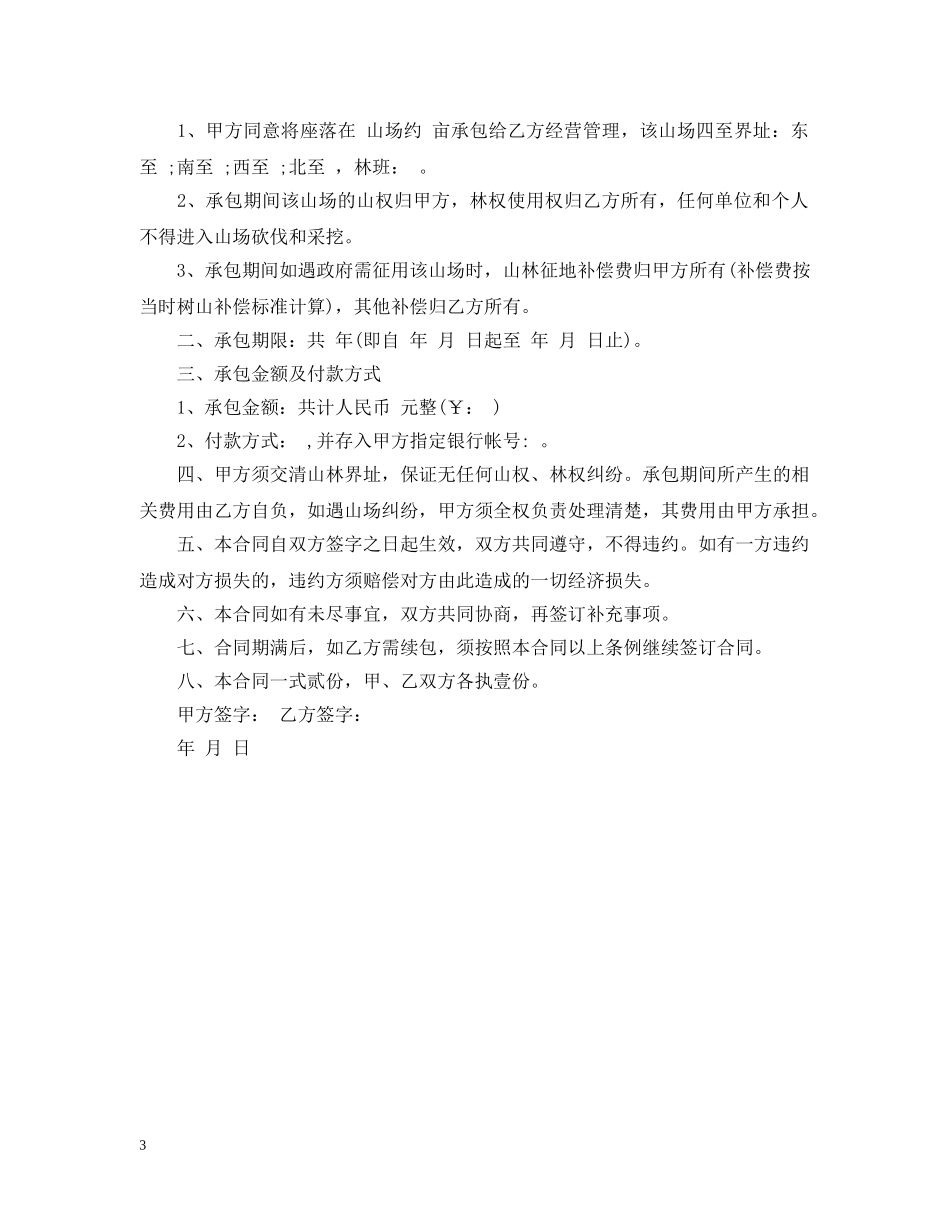 1、甲方同意将座落在 山场约 亩承包给乙方经营管理，该山场四至界址：东至 ;南至 ;西至 ;北至 ，林班： 。

2、承包期间该山场的山权归甲方，林权使用权归乙方所有，任何单位和个人不得进入山场砍伐和采挖。

3、承包期间如遇政府需征用该山场时，山林征地补偿费归甲方所有(补偿费按当时树山补偿标准计算)，其他补偿归乙方所有。

二、承包期限：共 年(即自 年 月 日起至 年 月 日止)。

三、承包金额及付款方式

1、承包金额：共计人民币 元整(￥： )

2、付款方式： ,并存入甲方指定银行帐号: 。

四、甲方须交清山林界址，保证无任何山权、林权纠纷。承包期间所产生的相关费用由乙方自负，如遇山场纠纷，甲方须全权负责处理清楚，其费用由甲方承担。

五、本合同自双方签字之日起生效，双方共同遵守，不得违约。如有一方违约造成对方损失的，违约方须赔偿对方由此造成的一切经济损失。

六、本合同如有未尽事宜，双方共同协商，再签订补充事项。

七、合同期满后，如乙方需续包，须按照本合同以上条例继续签订合同。

八、本合同一式贰份，甲、乙双方各执壹份。

甲方签字： 乙方签字：

年 月 日

3